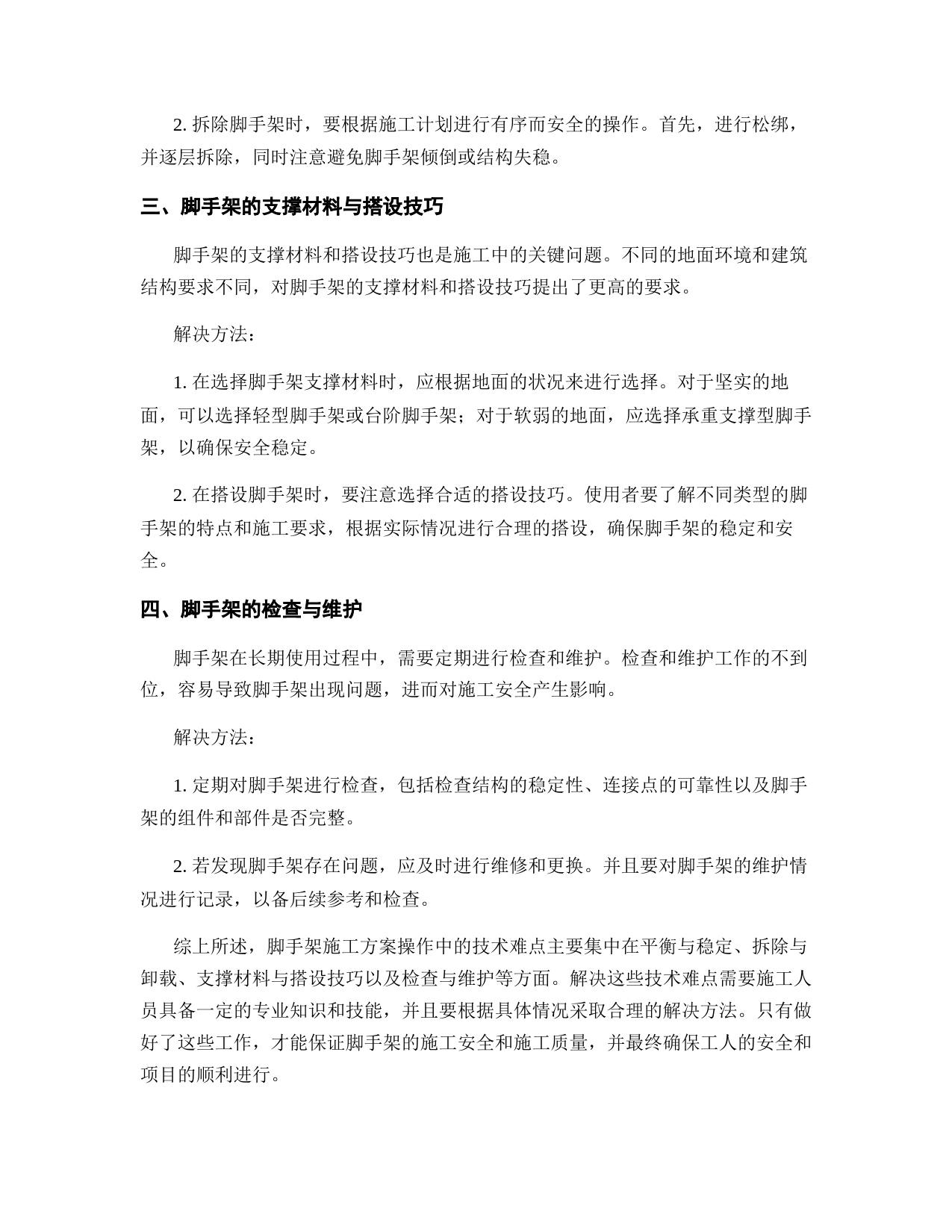 2. 拆除脚手架时，要根据施工计划进行有序而安全的操作。首先，进行松绑，并逐层拆除，同时注意避免脚手架倾倒或结构失稳。

三、脚手架的支撑材料与搭设技巧

脚手架的支撑材料和搭设技巧也是施工中的关键问题。不同的地面环境和建筑结构要求不同，对脚手架的支撑材料和搭设技巧提出了更高的要求。

解决方法：

1. 在选择脚手架支撑材料时，应根据地面的状况来进行选择。对于坚实的地面，可以选择轻型脚手架或台阶脚手架；对于软弱的地面，应选择承重支撑型脚手架，以确保安全稳定。

2. 在搭设脚手架时，要注意选择合适的搭设技巧。使用者要了解不同类型的脚手架的特点和施工要求，根据实际情况进行合理的搭设，确保脚手架的稳定和安全。

四、脚手架的检查与维护

脚手架在长期使用过程中，需要定期进行检查和维护。检查和维护工作的不到位，容易导致脚手架出现问题，进而对施工安全产生影响。

解决方法：

1. 定期对脚手架进行检查，包括检查结构的稳定性、连接点的可靠性以及脚手架的组件和部件是否完整。

2. 若发现脚手架存在问题，应及时进行维修和更换。并且要对脚手架的维护情况进行记录，以备后续参考和检查。

综上所述，脚手架施工方案操作中的技术难点主要集中在平衡与稳定、拆除与卸载、支撑材料与搭设技巧以及检查与维护等方面。解决这些技术难点需要施工人员具备一定的专业知识和技能，并且要根据具体情况采取合理的解决方法。只有做好了这些工作，才能保证脚手架的施工安全和施工质量，并最终确保工人的安全和项目的顺利进行。